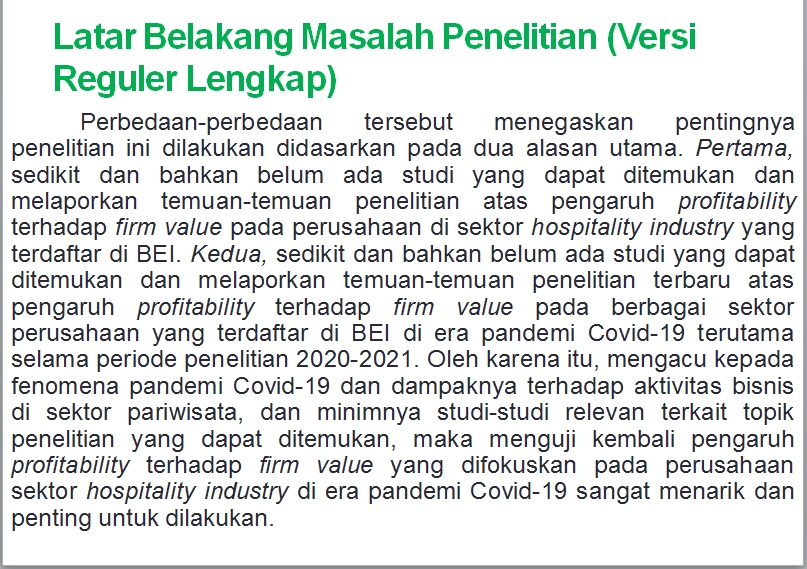 Latar Belakang Masalah Penelitian (Versi Reguler Lengkap)

Perbedaan-perbedaan tersebut menegaskan pentingnya penelitian ini dilakukan didasarkan pada dua alasan utama. Pertama, sedikit dan bahkan belum ada studi yang dapat ditemukan dan melaporkan temuan-temuan penelitian atas pengaruh profitability terhadap firm value pada perusahaan di sektor hospitality industry yang terdaftar di BEI. Kedua, sedikit dan bahkan belum ada studi yang dapat ditemukan dan melaporkan temuan-temuan penelitian terbaru atas pengaruh profitability terhadap firm value pada berbagai sektor perusahaan yang terdaftar di BEI di era pandemi Covid-19 terutama selama periode penelitian 2020-2021. Oleh karena itu, mengacu kepada fenomena pandemi Covid-19 dan dampaknya terhadap aktivitas bisnis di sektor pariwisata, dan minimnya studi-studi relevan terkait topik penelitian yang dapat ditemukan, maka menguji kembali pengaruh profitability terhadap firm value yang difokuskan pada perusahaan sektor hospitality industry di era pandemi Covid-19 sangat menarik dan penting untuk dilakukan.